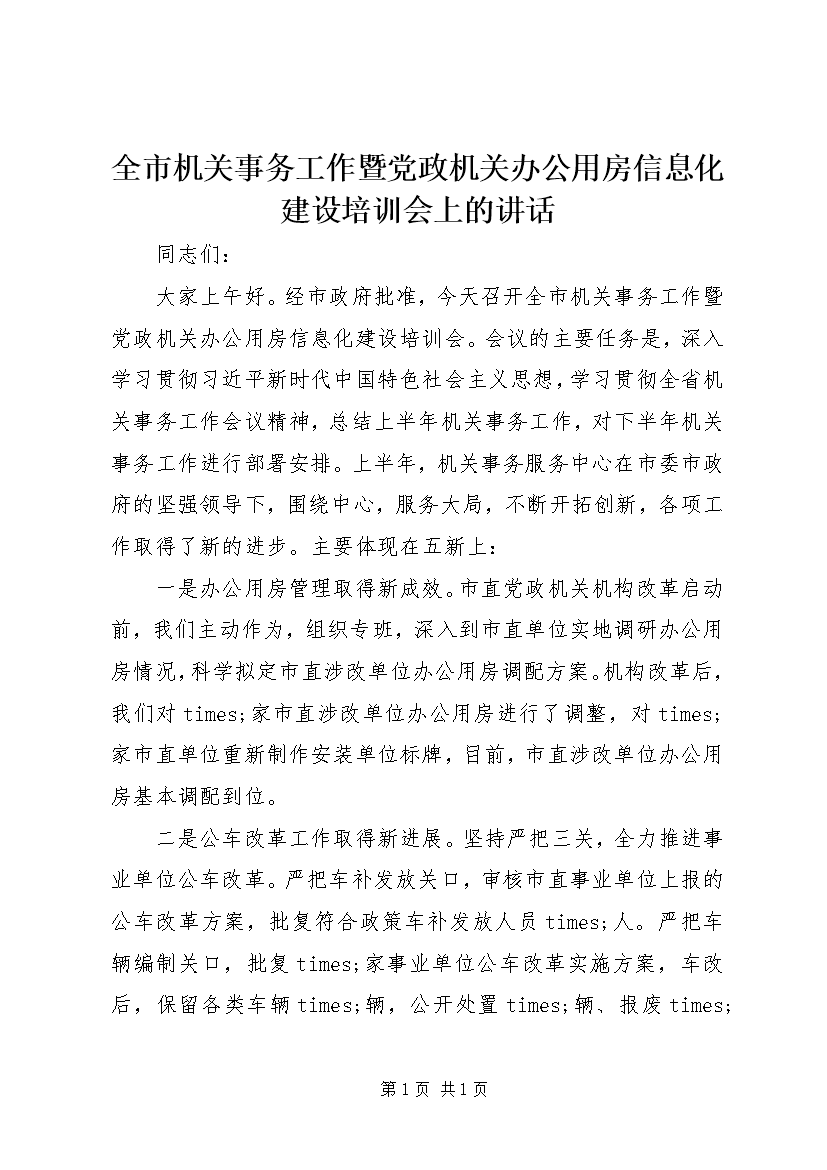 全市机关事务工作暨党政机关办公用房信息化建设培训会上的讲话

同志们：

大家上午好。经市政府批准，今天召开全市机关事务工作暨党政机关办公用房信息化建设培训会。会议的主要任务是，深入学习贯彻习近平新时代中国特色社会主义思想，学习贯彻全省机关事务工作会议精神，总结上半年机关事务工作，对下半年机关事务工作进行部署安排。上半年，机关事务服务中心在市委市政府的坚强领导下，围绕中心，服务大局，不断开拓创新，各项工作取得了新的进步。主要体现在五新上：

一是办公用房管理取得新成效。市直党政机关机构改革启动前，我们主动作为，组织专班，深入到市直单位实地调研办公用房情况，科学拟定市直涉改单位办公用房调配方案。机构改革后，我们对 times;家市直涉改单位办公用房进行了调整，对 times;家市直单位重新制作安装单位标牌，目前，市直涉改单位办公用房基本调配到位。

二是公车改革工作取得新进展。坚持严把三关，全力推进事业单位公车改革。严把车补发放关口，审核市直事业单位上报的公车改革方案，批复符合政策车补发放人员 times;人。严把车辆编制关口，批复 times;家事业单位公车改革实施方案，车改后，保留各类车辆 times;辆，公开处置 times;辆、报废 times;

第 1 页 共 1 页